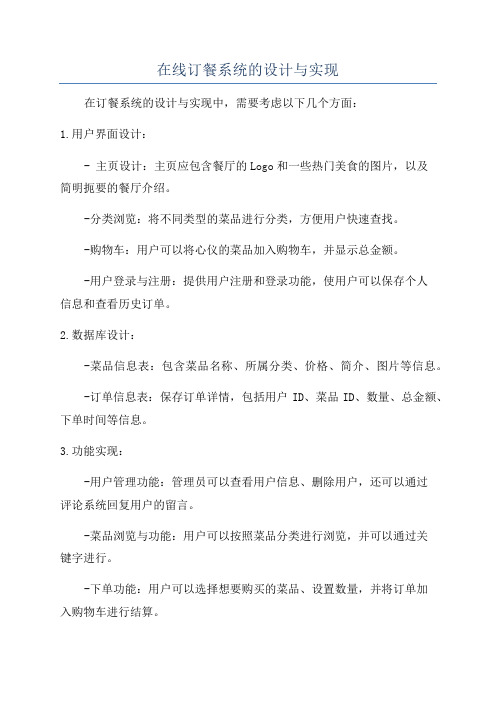 在线订餐系统的设计与实现

在订餐系统的设计与实现中，需要考虑以下几个方面：

1.用户界面设计：

- 主页设计：主页应包含餐厅的Logo和一些热门美食的图片，以及简明扼要的餐厅介绍。

-分类浏览：将不同类型的菜品进行分类，方便用户快速查找。

-购物车：用户可以将心仪的菜品加入购物车，并显示总金额。

-用户登录与注册：提供用户注册和登录功能，使用户可以保存个人信息和查看历史订单。

2.数据库设计：

-菜品信息表：包含菜品名称、所属分类、价格、简介、图片等信息。

-订单信息表：保存订单详情，包括用户 ID、菜品 ID、数量、总金额、下单时间等信息。

3.功能实现：

-用户管理功能：管理员可以查看用户信息、删除用户，还可以通过评论系统回复用户的留言。

-菜品浏览与功能：用户可以按照菜品分类进行浏览，并可以通过关键字进行。

-下单功能：用户可以选择想要购买的菜品、设置数量，并将订单加入购物车进行结算。